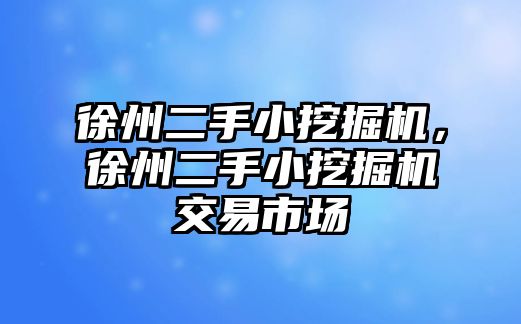 徐州二手小挖掘机，徐州二手小挖掘机交易市场